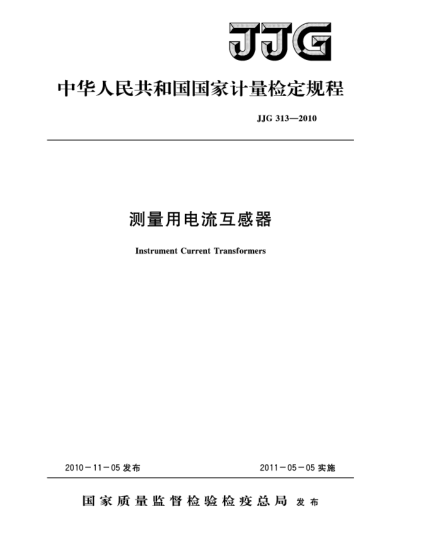 JJG

中华人民共和国国家计量检定规程

JJG 313—2010

测量用电流互感器

Instrument Current Transformers

2010－11－05 发布

2011－05－05 实施

国家质量监督检验检疫总局 发布